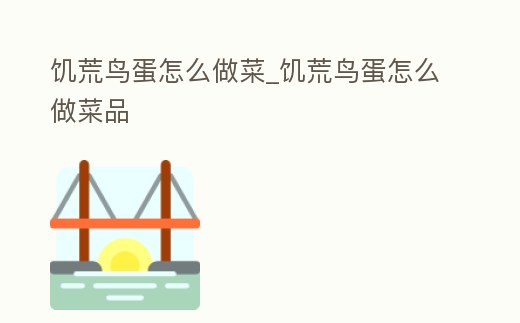 饥荒鸟蛋怎么做菜_饥荒鸟蛋怎么做菜品